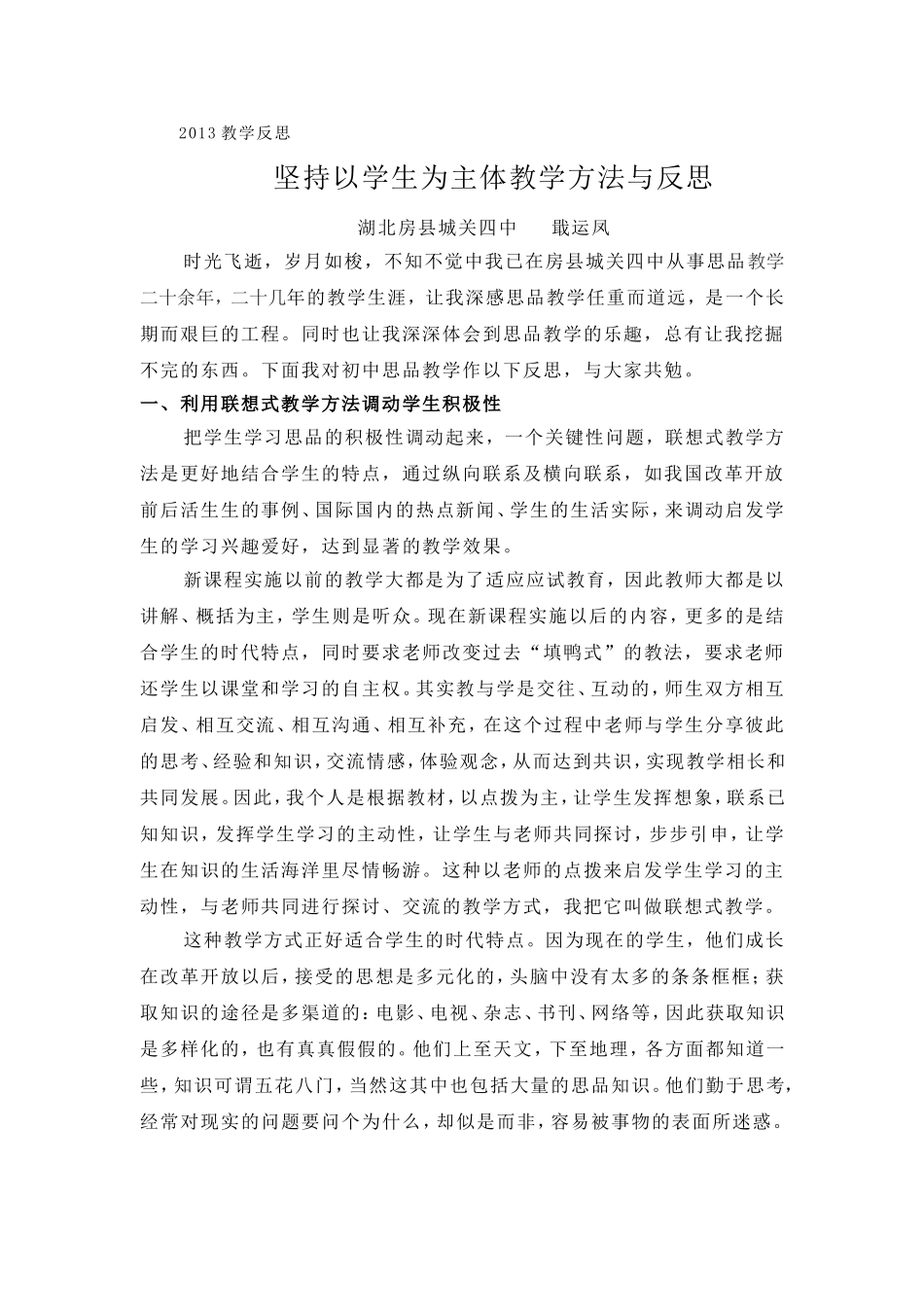 2013 教学反思

坚持以学生为主体教学方法与反思

湖北房县城关四中　　戢运凤

时光飞逝，岁月如梭，不知不觉中我已在房县城关四中从事思品教学二十余年，二十几年的教学生涯，让我深感思品教学任重而道远，是一个长期而艰巨的工程。同时也让我深深体会到思品教学的乐趣，总有让我挖掘不完的东西。下面我对初中思品教学作以下反思，与大家共勉。

一、利用联想式教学方法调动学生积极性

把学生学习思品的积极性调动起来，一个关键性问题，联想式教学方法是更好地结合学生的特点，通过纵向联系及横向联系，如我国改革开放前后活生生的事例、国际国内的热点新闻、学生的生活实际，来调动启发学生的学习兴趣爱好，达到显著的教学效果。

新课程实施以前的教学大都是为了适应应试教育，因此教师大都是以讲解、概括为主，学生则是听众。现在新课程实施以后的内容，更多的是结合学生的时代特点，同时要求老师改变过去“填鸭式”的教法，要求老师还学生以课堂和学习的自主权。其实教与学是交往、互动的，师生双方相互启发、相互交流、相互沟通、相互补充，在这个过程中老师与学生分享彼此的思考、经验和知识，交流情感，体验观念，从而达到共识，实现教学相长和共同发展。因此，我个人是根据教材，以点拨为主，让学生发挥想象，联系已知知识，发挥学生学习的主动性，让学生与老师共同探讨，步步引申，让学生在知识的生活海洋里尽情畅游。这种以老师的点拨来启发学生学习的主动性，与老师共同进行探讨、交流的教学方式，我把它叫做联想式教学。

这种教学方式正好适合学生的时代特点。因为现在的学生，他们成长在改革开放以后，接受的思想是多元化的，头脑中没有太多的条条框框；获取知识的途径是多渠道的：电影、电视、杂志、书刊、网络等，因此获取知识是多样化的，也有真真假假的。他们上至天文，下至地理，各方面都知道一些，知识可谓五花八门，当然这其中也包括大量的思品知识。他们勤于思考，经常对现实的问题要问个为什么，却似是而非，容易被事物的表面所迷惑。